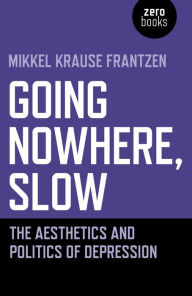 zero
books

MIKKEL KRAUSE FRANTZEN

GOING NOWHERE, SLOW

THE AESTHETICS AND POLITICS OF DEPRESSION